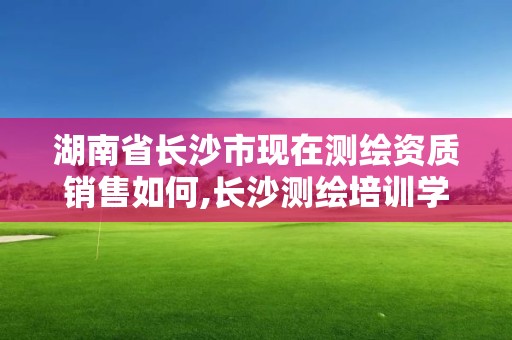 湖南省长沙市现在测绘资质销售如何,长沙测绘培训学